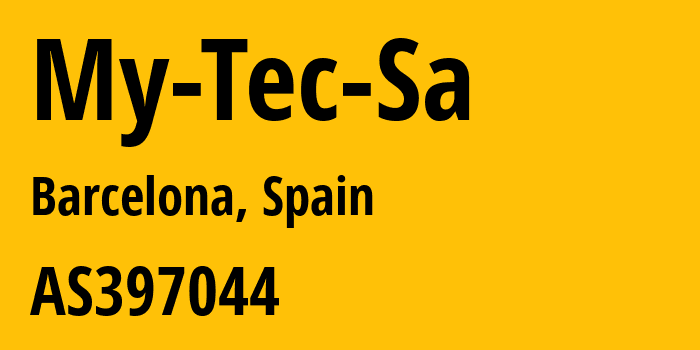 My-Tec-Sa

Barcelona, Spain

AS397044